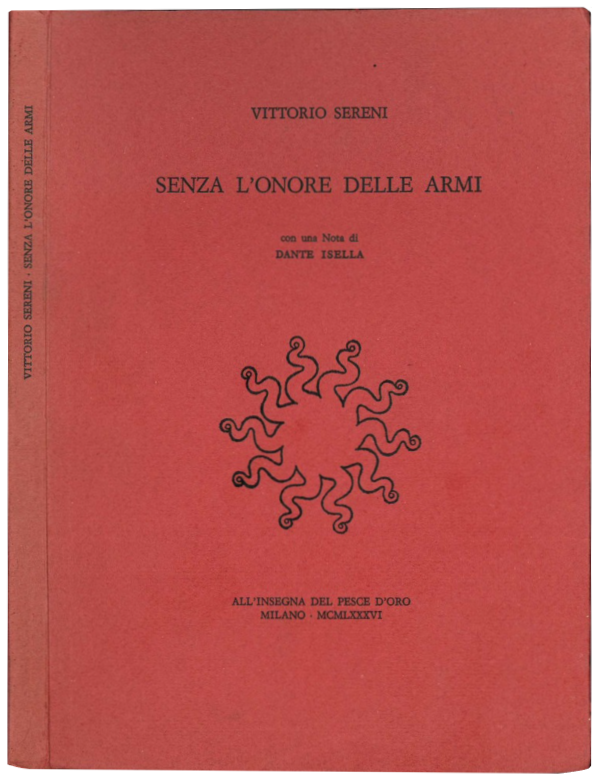 VITTORIO SERENI · SENZA L'ONORE DELLE ARMI

VITTORIO SERENI

SENZA L'ONORE DELLE ARMI

con una Nota di
DANTE ISELLA

ALL'INSEGNA DEL PESCE D'ORO
MILANO · MCMLXXXVI